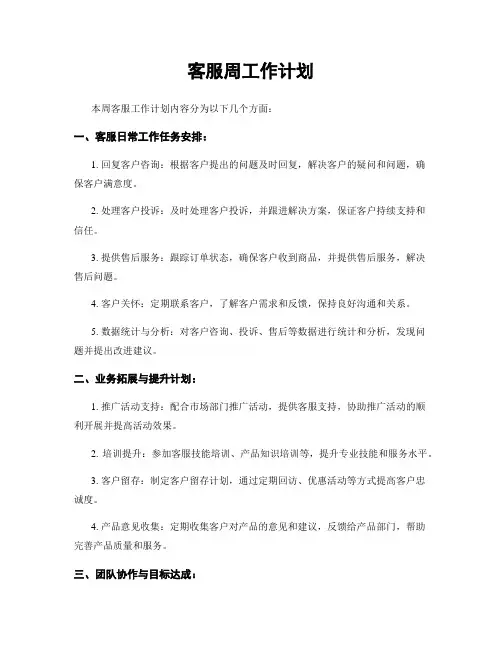 客服周工作计划

本周客服工作计划内容分为以下几个方面：

一、客服日常工作任务安排：

1. 回复客户咨询：根据客户提出的问题及时回复，解决客户的疑问和问题，确保客户满意度。

2. 处理客户投诉：及时处理客户投诉，并跟进解决方案，保证客户持续支持和信任。

3. 提供售后服务：跟踪订单状态，确保客户收到商品，并提供售后服务，解决售后问题。

4. 客户关怀：定期联系客户，了解客户需求和反馈，保持良好沟通和关系。

5. 数据统计与分析：对客户咨询、投诉、售后等数据进行统计和分析，发现问题并提出改进建议。

二、业务拓展与提升计划：

1. 推广活动支持：配合市场部门推广活动，提供客服支持，协助推广活动的顺利开展并提高活动效果。

2. 培训提升：参加客服技能培训、产品知识培训等，提升专业技能和服务水平。

3. 客户留存：制定客户留存计划，通过定期回访、优惠活动等方式提高客户忠诚度。

4. 产品意见收集：定期收集客户对产品的意见和建议，反馈给产品部门，帮助完善产品质量和服务。

三、团队协作与目标达成：